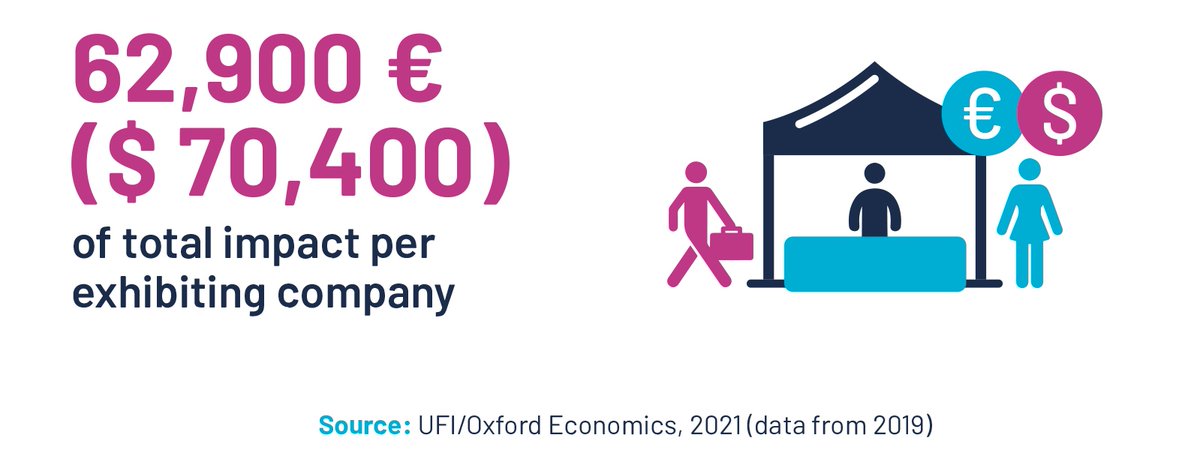 62,900 €
($ 70,400)
of total impact per exhibiting company

€ $

Source: UFI/Oxford Economics, 2021 (data from 2019)